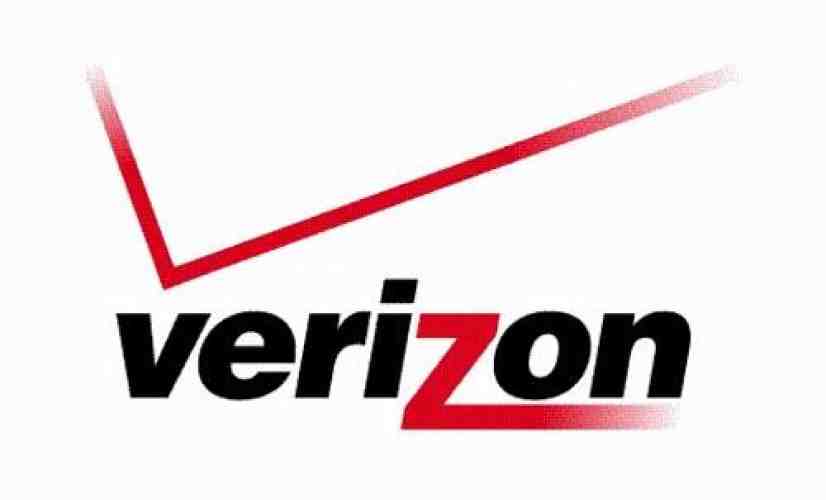 verizon